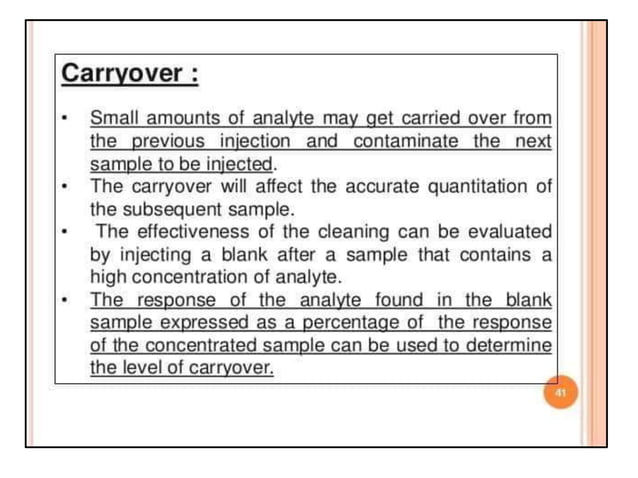 Carryover :

• Small amounts of analyte may get carried over from the previous injection and contaminate the next sample to be injected.
• The carryover will affect the accurate quantitation of the subsequent sample.
• The effectiveness of the cleaning can be evaluated by injecting a blank after a sample that contains a high concentration of analyte.
• The response of the analyte found in the blank sample expressed as a percentage of the response of the concentrated sample can be used to determine the level of carryover.

41